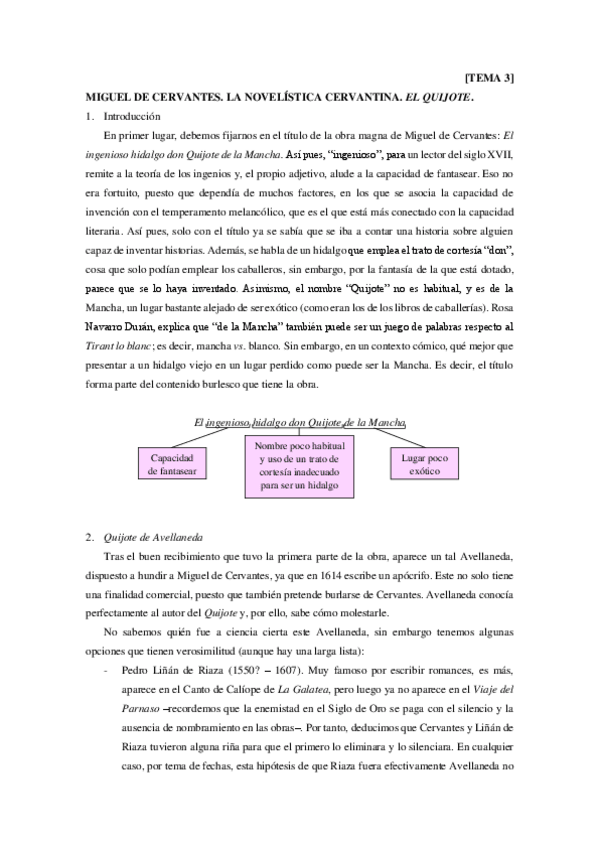 [TEMA 3]

MIGUEL DE CERVANTES. LA NOVELÍSTICA CERVANTINA. EL QUIJOTE.

1. Introducción

En primer lugar, debemos fijarnos en el título de la obra magna de Miguel de Cervantes: El ingenioso hidalgo don Quijote de la Mancha. Así pues, "ingenioso", para un lector del siglo XVII, remite a la teoría de los ingenios y, el propio adjetivo, alude a la capacidad de fantasear. Eso no era fortuito, puesto que dependía de muchos factores, en los que se asocia la capacidad de invención con el temperamento melancólico, que es el que está más conectado con la capacidad literaria. Así pues, solo con el título ya se sabía que se iba a contar una historia sobre alguien capaz de inventar historias. Además, se habla de un hidalgo que emplea el trato de cortesía "don", cosa que solo podían emplear los caballeros, sin embargo, por la fantasía de la que está dotado, parece que se lo haya inventado. Asimismo, el nombre "Quijote" no es habitual, y es de la Mancha, un lugar bastante alejado de ser exótico (como eran los de los libros de caballerías). Rosa Navarro Durán, explica que "de la Mancha" también puede ser un juego de palabras respecto al Tirant lo blanc; es decir, mancha vs. blanco. Sin embargo, en un contexto cómico, qué mejor que presentar a un hidalgo viejo en un lugar perdido como puede ser la Mancha. Es decir, el título forma parte del contenido burlesco que tiene la obra.

El ingenioso hidalgo don Quijote de la Mancha

Capacidad de fantasear

Nombre poco habitual y uso de un trato de cortesía inadecuado para ser un hidalgo

Lugar poco exótico

2. Quijote de Avellaneda

Tras el buen recibimiento que tuvo la primera parte de la obra, aparece un tal Avellaneda, dispuesto a hundir a Miguel de Cervantes, ya que en 1614 escribe un apócrifo. Este no solo tiene una finalidad comercial, puesto que también pretende burlarse de Cervantes. Avellaneda conocía perfectamente al autor del Quijote y, por ello, sabe cómo molestarle.

No sabemos quién fue a ciencia cierta este Avellaneda, sin embargo tenemos algunas opciones que tienen verosimilitud (aunque hay una larga lista):

- Pedro Liñán de Riaza (1550? – 1607). Muy famoso por escribir romances, es más, aparece en el Canto de Calíope de La Galatea, pero luego ya no aparece en el Viaje del Parnaso –recordemos que la enemistad en el Siglo de Oro se paga con el silencio y la ausencia de nombramiento en las obras–. Por tanto, deducimos que Cervantes y Liñán de Riaza tuvieron alguna riña para que el primero lo eliminara y lo silenciara. En cualquier caso, por tema de fechas, esta hipótesis de que Riaza fuera efectivamente Avellaneda no